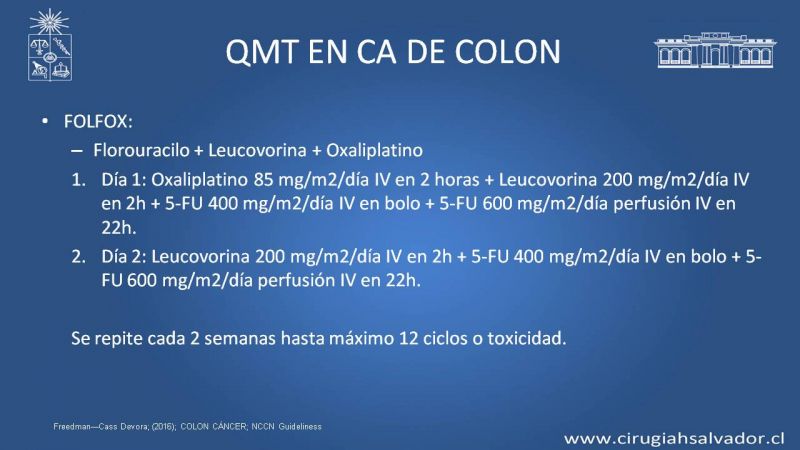 QMT EN CA DE COLON

• FOLFOX:

- Florouracilo + Leucovorina + Oxaliplatino

1. Día 1: Oxaliplatino 85 mg/m2/día IV en 2 horas + Leucovorina 200 mg/m2/día IV en 2h + 5-FU 400 mg/m2/día IV en bolo + 5-FU 600 mg/m2/día perfusión IV en 22h.

2. Día 2: Leucovorina 200 mg/m2/día IV en 2h + 5-FU 400 mg/m2/día IV en bolo + 5-FU 600 mg/m2/día perfusión IV en 22h.

Se repite cada 2 semanas hasta máximo 12 ciclos o toxicidad.

Freedman—Cass Devora; (2016); COLON CÁNCER; NCCN Guideliness

www.cirugiahsalvador.cl